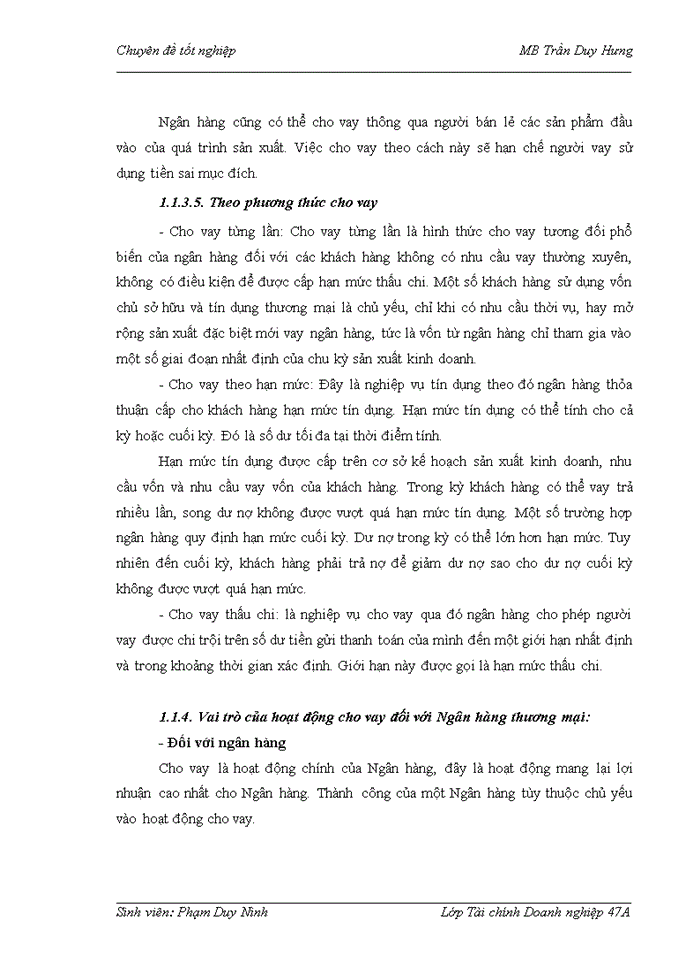 Chuyên đề tốt nghiệp MB Trần Duy Hưng

Ngân hàng cũng có thể cho vay thông qua người bán lẻ các sản phẩm đầu vào của quá trình sản xuất. Việc cho vay theo cách này sẽ hạn chế người vay sử dụng tiền sai mục đích.

1.1.3.5. Theo phương thức cho vay

- Cho vay từng lần: Cho vay từng lần là hình thức cho vay tương đối phổ biến của ngân hàng đối với các khách hàng không có nhu cầu vay thường xuyên, không có điều kiện để được cấp hạn mức thấu chi. Một số khách hàng sử dụng vốn chủ sở hữu và tín dụng thương mại là chủ yếu, chỉ khi có nhu cầu thời vụ, hay mở rộng sản xuất đặc biệt mới vay ngân hàng, tức là vốn từ ngân hàng chỉ tham gia vào một số giai đoạn nhất định của chu kỳ sản xuất kinh doanh.

- Cho vay theo hạn mức: Đây là nghiệp vụ tín dụng theo đó ngân hàng thỏa thuận cấp cho khách hàng hạn mức tín dụng. Hạn mức tín dụng có thể tính cho cả kỳ hoặc cuối kỳ. Đó là số dư tối đa tại thời điểm tính.

Hạn mức tín dụng được cấp trên cơ sở kế hoạch sản xuất kinh doanh, nhu cầu vốn và nhu cầu vay vốn của khách hàng. Trong kỳ khách hàng có thể vay trả nhiều lần, song dư nợ không được vượt quá hạn mức tín dụng. Một số trường hợp ngân hàng quy định hạn mức cuối kỳ. Dư nợ trong kỳ có thể lớn hơn hạn mức. Tuy nhiên đến cuối kỳ, khách hàng phải trả nợ để giảm dư nợ sao cho dư nợ cuối kỳ không được vượt quá hạn mức.

- Cho vay thấu chi: là nghiệp vụ cho vay qua đó ngân hàng cho phép người vay được chi trội trên số dư tiền gửi thanh toán của mình đến một giới hạn nhất định và trong khoảng thời gian xác định. Giới hạn này được gọi là hạn mức thấu chi.

1.1.4. Vai trò của hoạt động cho vay đối với Ngân hàng thương mại:

- Đối với ngân hàng

Cho vay là hoạt động chính của Ngân hàng, đây là hoạt động mang lại lợi nhuận cao nhất cho Ngân hàng. Thành công của một Ngân hàng tùy thuộc chủ yếu vào hoạt động cho vay.

Sinh viên: Phạm Duy Ninh Lớp Tài chính Doanh nghiệp 47A